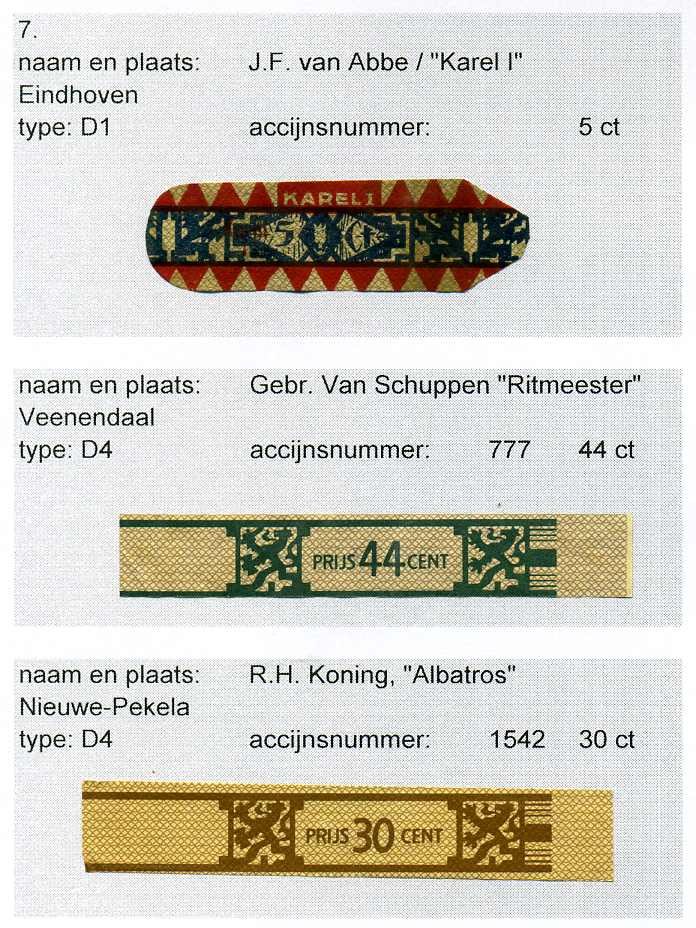 7.
naam en plaats: J.F. van Abbe / "Karel I"
Eindhoven
type: D1 accijnsnummer: 5 ct

KAREL I

naam en plaats: Gebr. Van Schuppen "Ritmeester"
Veenendaal
type: D4 accijnsnummer: 777 44 ct

PRIJS 44 CENT

naam en plaats: R.H. Koning, "Albatros"
Nieuwe-Pekela
type: D4 accijnsnummer: 1542 30 ct

PRIJS 30 CENT